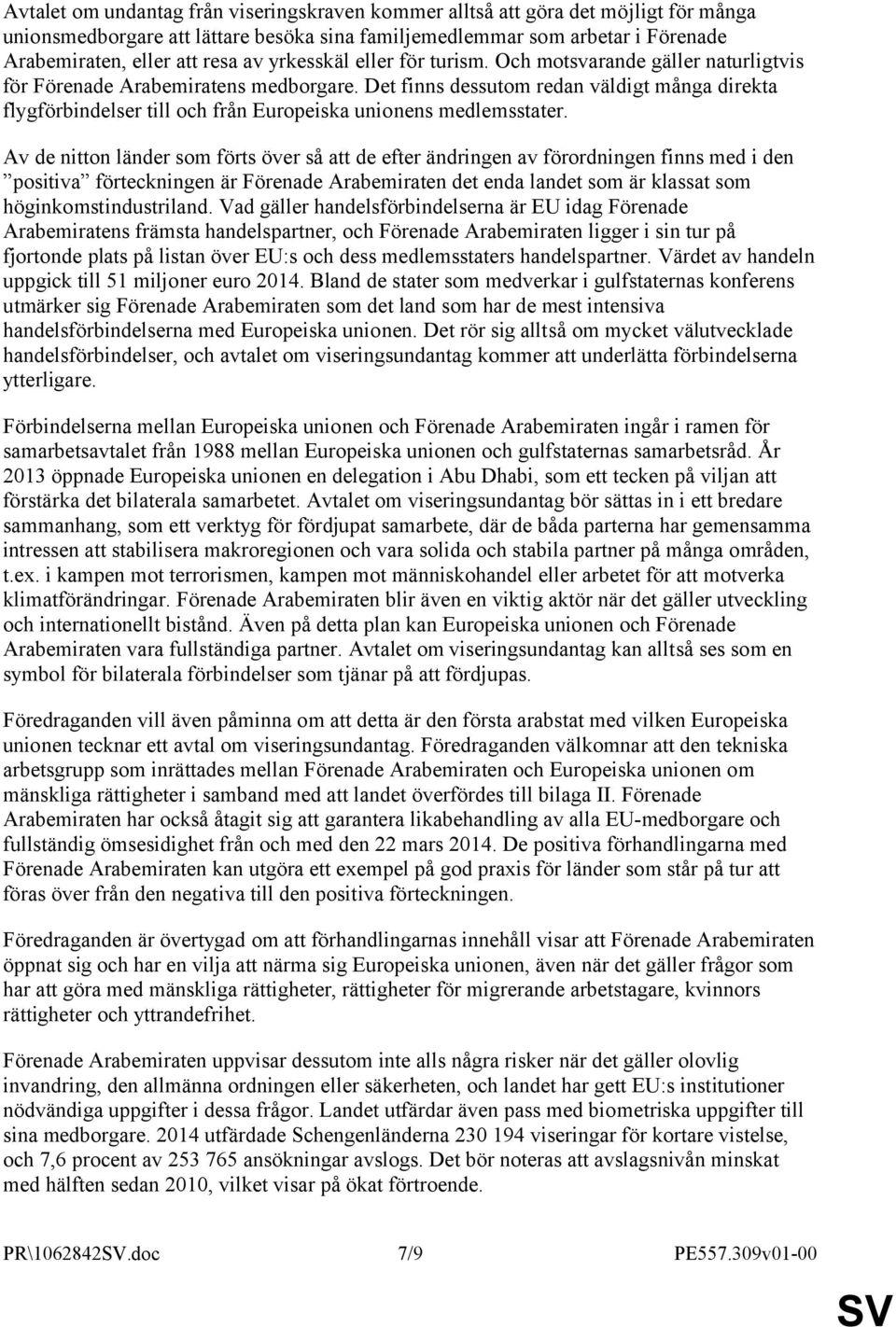 Avtalet om undantag från viseringskraven kommer alltså att göra det möjligt för många unionsmedborgare att lättare besöka sina familjemedlemmar som arbetar i Förenade Arabemiraten, eller att resa av yrkesskäl eller för turism. Och motsvarande gäller naturligtvis för Förenade Arabemiratens medborgare. Det finns dessutom redan väldigt många direkta flygförbindelser till och från Europeiska unionens medlemsstater.

Av de nitton länder som förts över så att de efter ändringen av förordningen finns med i den ”positiva” förteckningen är Förenade Arabemiraten det enda landet som är klassat som höginkomstindustriland. Vad gäller handelsförbindelserna är EU idag Förenade Arabemiratens främsta handelspartner, och Förenade Arabemiraten ligger i sin tur på fjortonde plats på listan över EU:s och dess medlemsstaters handelspartner. Värdet av handeln uppgick till 51 miljoner euro 2014. Bland de stater som medverkar i gulfstaternas konferens utmärker sig Förenade Arabemiraten som det land som har de mest intensiva handelsförbindelserna med Europeiska unionen. Det rör sig alltså om mycket välutvecklade handelsförbindelser, och avtalet om viseringsundantag kommer att underlätta förbindelserna ytterligare.

Förbindelserna mellan Europeiska unionen och Förenade Arabemiraten ingår i ramen för samarbetsavtalet från 1988 mellan Europeiska unionen och gulfstaternas samarbetsråd. År 2013 öppnade Europeiska unionen en delegation i Abu Dhabi, som ett tecken på viljan att förstärka det bilaterala samarbetet. Avtalet om viseringsundantag bör sättas in i ett bredare sammanhang, som ett verktyg för fördjupat samarbete, där de båda parterna har gemensamma intressen att stabilisera makroregionen och vara solida och stabila partner på många områden, t.ex. i kampen mot terrorismen, kampen mot människohandel eller arbetet för att motverka klimatförändringar. Förenade Arabemiraten blir även en viktig aktör när det gäller utveckling och internationellt bistånd. Även på detta plan kan Europeiska unionen och Förenade Arabemiraten vara fullständiga partner. Avtalet om viseringsundantag kan alltså ses som en symbol för bilaterala förbindelser som tjänar på att fördjupas.

Föredraganden vill även påminna om att detta är den första arabstat med vilken Europeiska unionen tecknar ett avtal om viseringsundantag. Föredraganden välkomnar att den tekniska arbetsgrupp som inrättades mellan Förenade Arabemiraten och Europeiska unionen om mänskliga rättigheter i samband med att landet överfördes till bilaga II. Förenade Arabemiraten har också åtagit sig att garantera likabehandling av alla EU-medborgare och fullständig ömsesidighet från och med den 22 mars 2014. De positiva förhandlingarna med Förenade Arabemiraten kan utgöra ett exempel på god praxis för länder som står på tur att föras över från den negativa till den positiva förteckningen.

Föredraganden är övertygad om att förhandlingarnas innehåll visar att Förenade Arabemiraten öppnat sig och har en vilja att närma sig Europeiska unionen, även när det gäller frågor som har att göra med mänskliga rättigheter, rättigheter för migrerande arbetstagare, kvinnors rättigheter och yttrandefrihet.

Förenade Arabemiraten uppvisar dessutom inte alls några risker när det gäller olovlig invandring, den allmänna ordningen eller säkerheten, och landet har gett EU:s institutioner nödvändiga uppgifter i dessa frågor. Landet utfärdar även pass med biometriska uppgifter till sina medborgare. 2014 utfärdade Schengenländerna 230 194 viseringar för kortare vistelse, och 7,6 procent av 253 765 ansökningar avslogs. Det bör noteras att avslagsnivån minskat med hälften sedan 2010, vilket visar på ökat förtroende.

PR\1062842SV.doc 7/9 PE557.309v01-00

SV